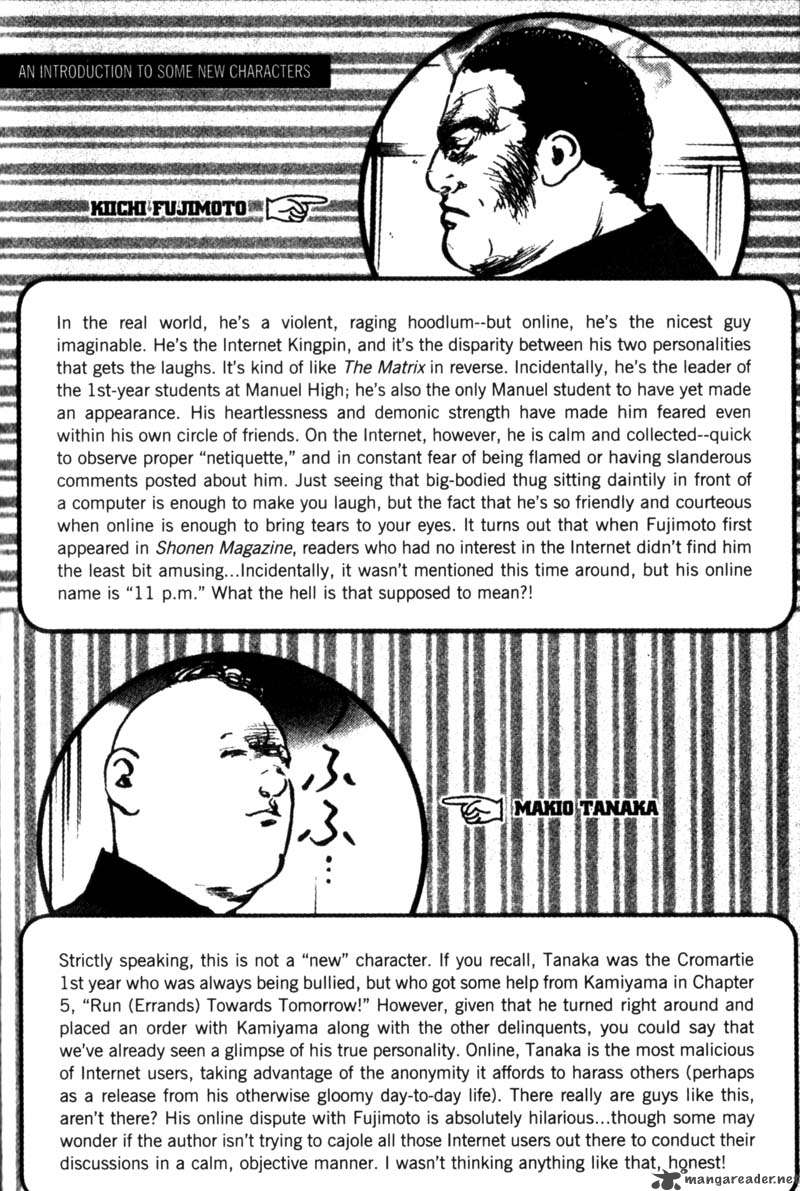 AN INTRODUCTION TO SOME NEW CHARACTERS

KIICHI FUJIMOTO

In the real world, he's a violent, raging hoodlum--but online, he's the nicest guy imaginable. He's the Internet Kingpin, and it's the disparity between his two personalities that gets the laughs. It's kind of like The Matrix in reverse. Incidentally, he's the leader of the 1st-year students at Manuel High; he's also the only Manuel student to have yet made an appearance. His heartlessness and demonic strength have made him feared even within his own circle of friends. On the Internet, however, he is calm and collected--quick to observe proper "netiquette," and in constant fear of being flamed or having slanderous comments posted about him. Just seeing that big-bodied thug sitting daintily in front of a computer is enough to make you laugh, but the fact that he's so friendly and courteous when online is enough to bring tears to your eyes. It turns out that when Fujimoto first appeared in Shonen Magazine, readers who had no interest in the Internet didn't find him the least bit amusing...Incidentally, it wasn't mentioned this time around, but his online name is "11 p.m." What the hell is that supposed to mean?!

ふふ…

MAKIO TANAKA

Strictly speaking, this is not a "new" character. If you recall, Tanaka was the Cromartie 1st year who was always being bullied, but who got some help from Kamiyama in Chapter 5, "Run (Errands) Towards Tomorrow!" However, given that he turned right around and placed an order with Kamiyama along with the other delinquents, you could say that we've already seen a glimpse of his true personality. Online, Tanaka is the most malicious of Internet users, taking advantage of the anonymity it affords to harass others (perhaps as a release from his otherwise gloomy day-to-day life). There really are guys like this, aren't there? His online dispute with Fujimoto is absolutely hilarious...though some may wonder if the author isn't trying to cajole all those Internet users out there to conduct their discussions in a calm, objective manner. I wasn't thinking anything like that, honest!

mangareader.net